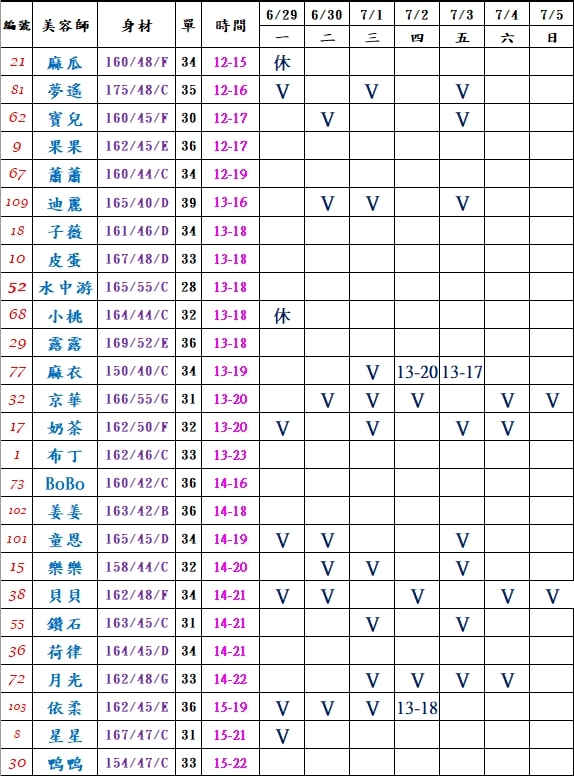 | 編號 | 美容師 | 身材 | 單 | 時間 | 6/29 一 | 6/30 二 | 7/1 三 | 7/2 四 | 7/3 五 | 7/4 六 | 7/5 日 |
|---|---|---|---|---|---|---|---|---|---|---|---|
| 21 | 麻瓜 | 160/48/F | 34 | 12-15 | 休 | | | | | | |
| 81 | 夢遙 | 175/48/C | 35 | 12-16 | V | | V | | V | | |
| 62 | 寶兒 | 160/45/F | 30 | 12-17 | | V | | | V | | |
| 9 | 果果 | 162/45/E | 36 | 12-17 | | | | | | | |
| 67 | 蕭蕭 | 160/44/C | 34 | 12-19 | | | | | | | |
| 109 | 迪麗 | 165/40/D | 39 | 13-16 | | V | V | | V | | |
| 18 | 子薇 | 161/46/D | 34 | 13-18 | | | | | | | |
| 10 | 皮蛋 | 167/48/D | 33 | 13-18 | | | | | | | |
| 52 | 水中游 | 165/55/C | 28 | 13-18 | | | | | | | |
| 68 | 小桃 | 164/44/C | 32 | 13-18 | 休 | | | | | | |
| 29 | 露露 | 169/52/E | 36 | 13-18 | | | | | | | |
| 77 | 麻衣 | 150/40/C | 34 | 13-19 | | | V | 13-20 | 13-17 | | |
| 32 | 京華 | 166/55/G | 31 | 13-20 | | V | V | V | | V | V |
| 17 | 奶茶 | 162/50/F | 32 | 13-20 | V | | V | | V | V | |
| 1 | 布丁 | 162/46/C | 33 | 13-23 | | | | | | | |
| 73 | BoBo | 160/42/C | 36 | 14-16 | | | | | | | |
| 102 | 姜姜 | 163/42/B | 36 | 14-18 | | | | | | | |
| 101 | 童恩 | 165/45/D | 34 | 14-19 | V | V | | | V | | |
| 15 | 樂樂 | 158/44/C | 32 | 14-20 | | V | V | | V | | |
| 38 | 貝貝 | 162/48/F | 34 | 14-21 | V | V | | V | | V | V |
| 55 | 鑽石 | 163/45/C | 31 | 14-21 | | | V | | V | | |
| 36 | 荷律 | 164/45/D | 34 | 14-21 | | | | | | | |
| 72 | 月光 | 162/48/G | 33 | 14-22 | | | V | V | V | V | |
| 103 | 依柔 | 162/45/E | 36 | 15-19 | V | V | V | 13-18 | | | |
| 8 | 星星 | 167/47/C | 31 | 15-21 | V | | | | | | |
| 30 | 鴨鴨 | 154/47/C | 33 | 15-22 | | | | | | | |